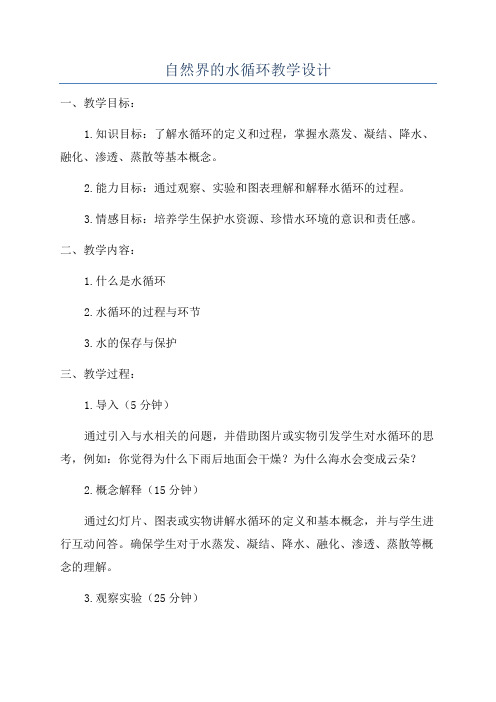 自然界的水循环教学设计

一、教学目标：

1.知识目标：了解水循环的定义和过程，掌握水蒸发、凝结、降水、融化、渗透、蒸散等基本概念。

2.能力目标：通过观察、实验和图表理解和解释水循环的过程。

3.情感目标：培养学生保护水资源、珍惜水环境的意识和责任感。

二、教学内容：

1.什么是水循环

2.水循环的过程与环节

3.水的保存与保护

三、教学过程：

1.导入（5分钟）

通过引入与水相关的问题，并借助图片或实物引发学生对水循环的思考，例如：你觉得为什么下雨后地面会干燥？为什么海水会变成云朵？

2.概念解释（15分钟）

通过幻灯片、图表或实物讲解水循环的定义和基本概念，并与学生进行互动问答。确保学生对于水蒸发、凝结、降水、融化、渗透、蒸散等概念的理解。

3.观察实验（25分钟）